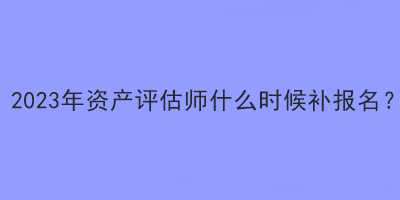 2023年资产评估师什么时候补报名？